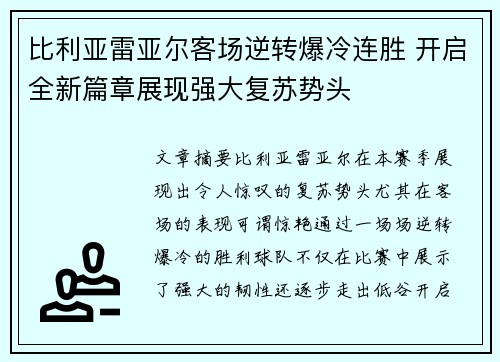 比利亚雷亚尔客场逆转爆冷连胜 开启全新篇章展现强大复苏势头

文章摘要比利亚雷亚尔在本赛季展现出令人惊叹的复苏势头尤其在客场的表现可谓惊艳通过一场场逆转爆冷的胜利球队不仅在比赛中展示了强大的韧性还逐步走出低谷开启